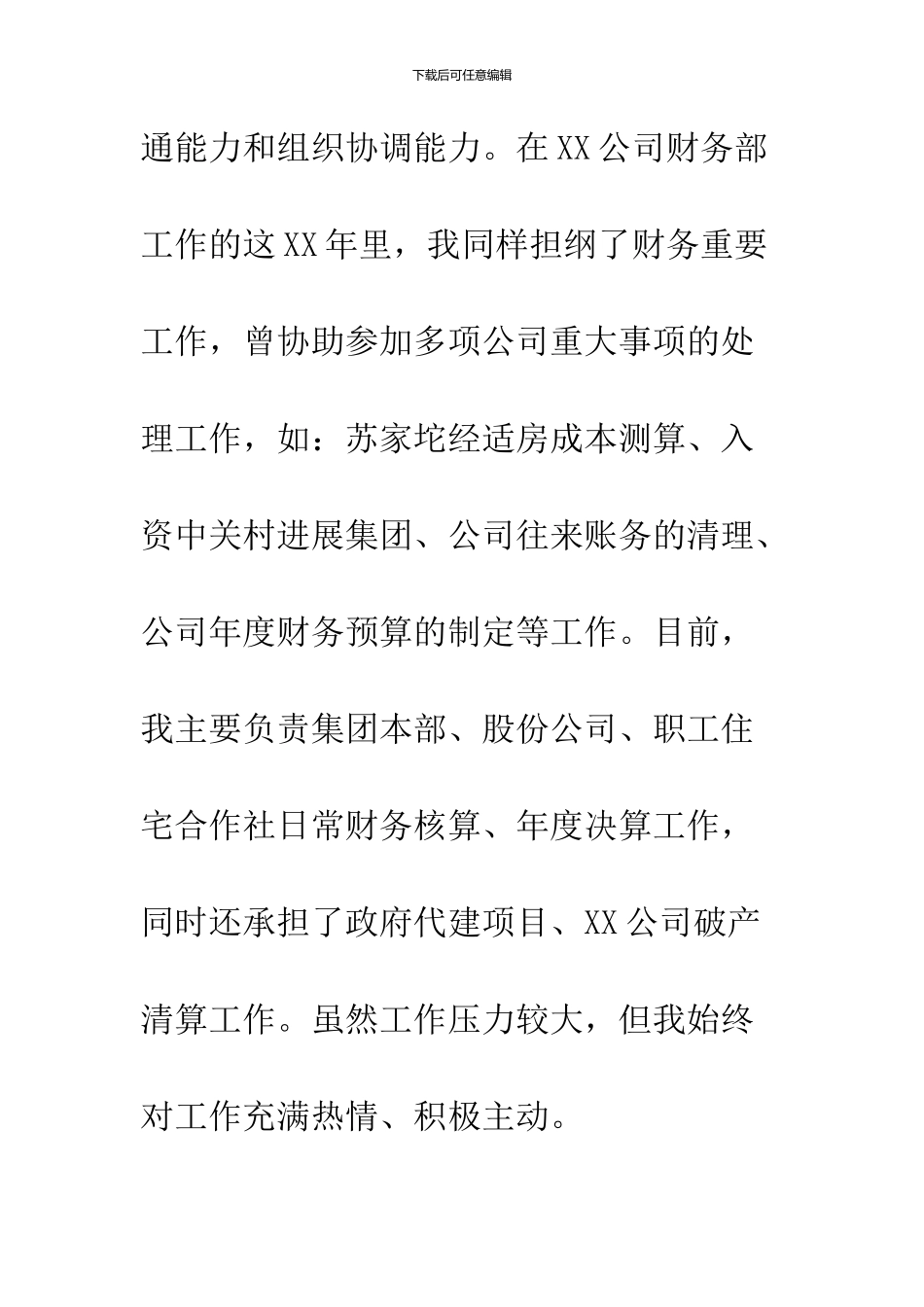 下载后可任意编辑

通能力和组织协调能力。在XX公司财务部工作的这XX年里，我同样担纲了财务重要工作，曾协助参加多项公司重大事项的处理工作，如：苏家坨经适房成本测算、入资中关村进展集团、公司往来账务的清理、公司年度财务预算的制定等工作。目前，我主要负责集团本部、股份公司、职工住宅合作社日常财务核算、年度决算工作，同时还承担了政府代建项目、XX公司破产清算工作。虽然工作压力较大，但我始终对工作充满热情、积极主动。